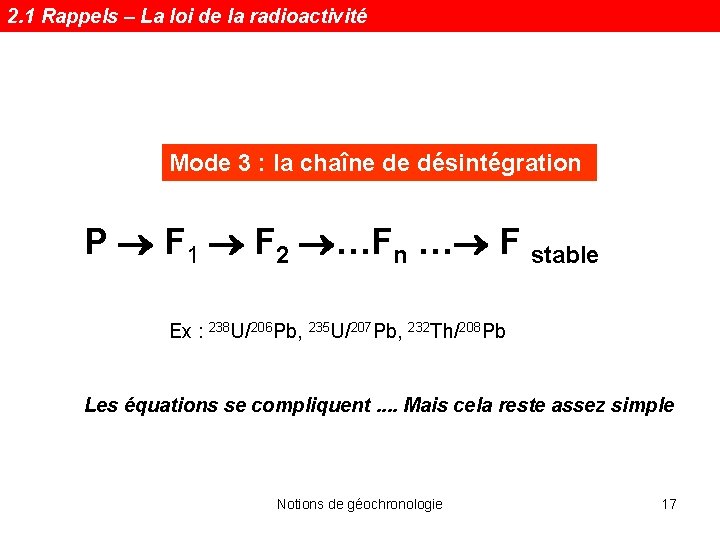 2.1 Rappels – La loi de la radioactivité

Mode 3 : la chaîne de désintégration

$P \rightarrow F_1 \rightarrow F_2 \rightarrow \ldots F_n \ldots \rightarrow F_{stable}$

Ex : $^{238}U/^{206}Pb$, $^{235}U/^{207}Pb$, $^{232}Th/^{208}Pb$

Les équations se compliquent .... Mais cela reste assez simple

Notions de géochronologie

17